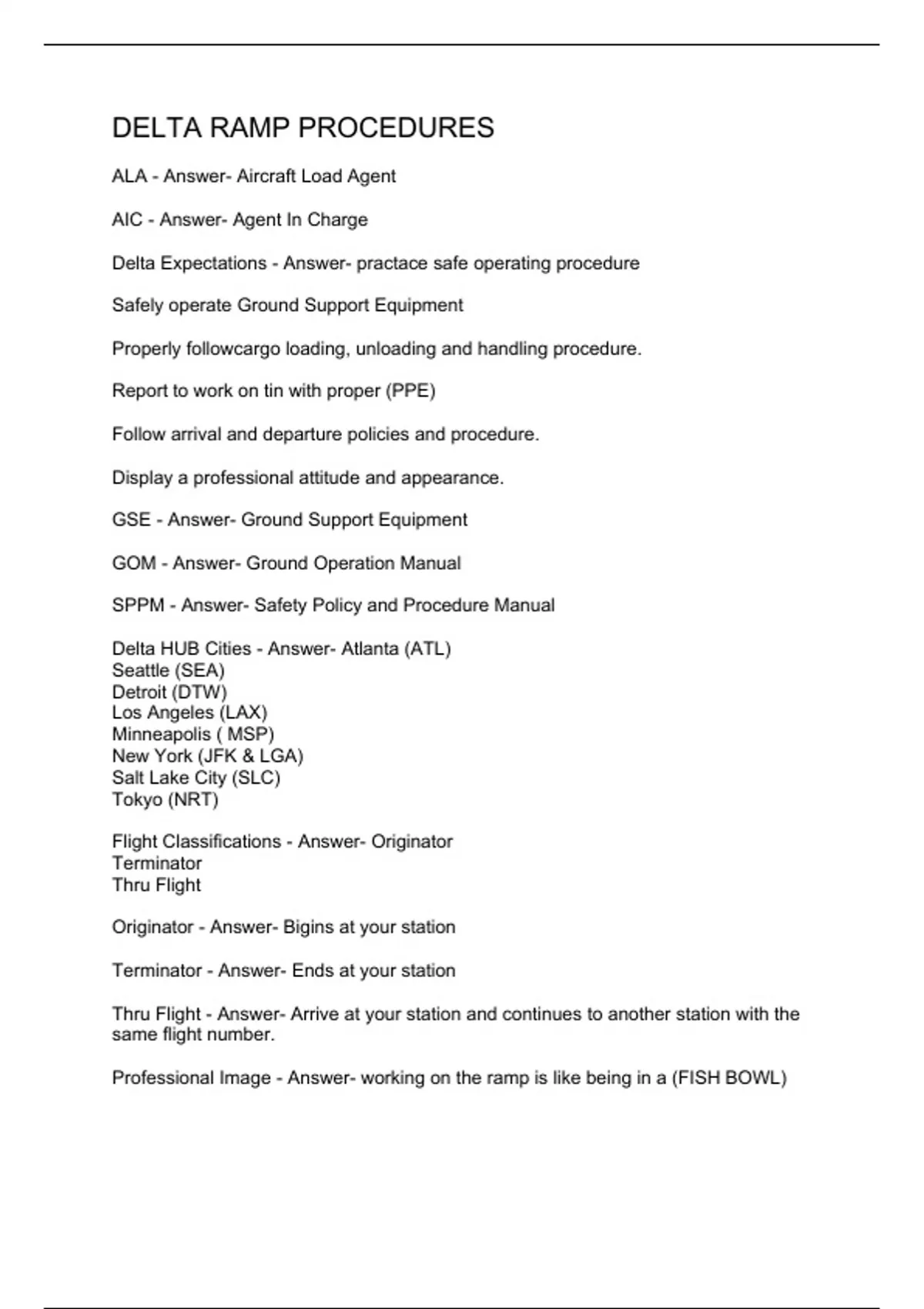 DELTA RAMP PROCEDURES

ALA - Answer- Aircraft Load Agent

AIC - Answer- Agent In Charge

Delta Expectations - Answer- practace safe operating procedure

Safely operate Ground Support Equipment

Properly followcargo loading, unloading and handling procedure.

Report to work on tin with proper (PPE)

Follow arrival and departure policies and procedure.

Display a professional attitude and appearance.

GSE - Answer- Ground Support Equipment

GOM - Answer- Ground Operation Manual

SPPM - Answer- Safety Policy and Procedure Manual

Delta HUB Cities - Answer- Atlanta (ATL)
Seattle (SEA)
Detroit (DTW)
Los Angeles (LAX)
Minneapolis ( MSP)
New York (JFK & LGA)
Salt Lake City (SLC)
Tokyo (NRT)

Flight Classifications - Answer- Originator
Terminator
Thru Flight

Originator - Answer- Bigins at your station

Terminator - Answer- Ends at your station

Thru Flight - Answer- Arrive at your station and continues to another station with the same flight number.

Professional Image - Answer- working on the ramp is like being in a (FISH BOWL)